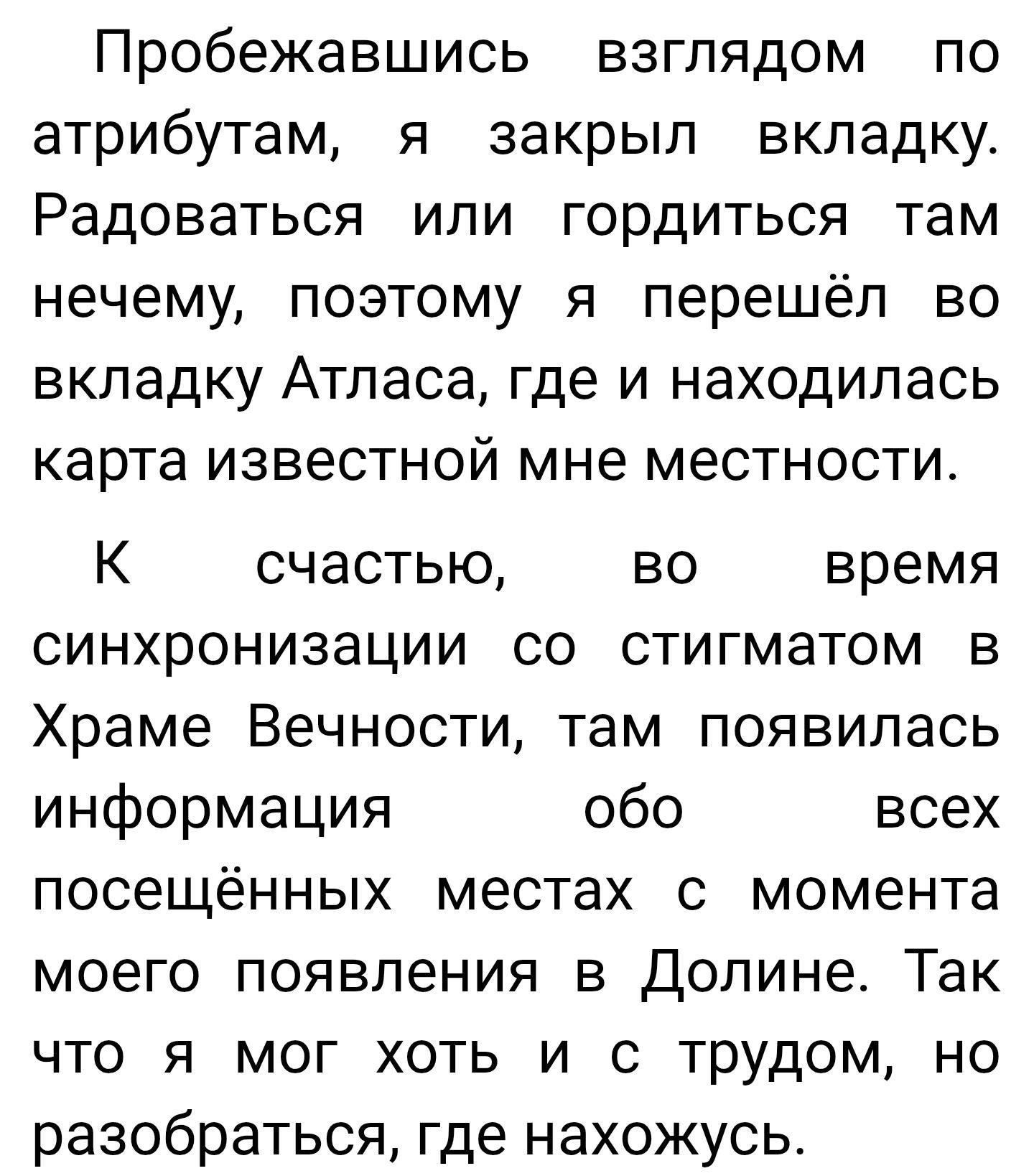 Пробежавшись взглядом по атрибутам, я закрыл вкладку. Радоваться или гордиться там нечему, поэтому я перешёл во вкладку Атласа, где и находилась карта известной мне местности.

К счастью, во время синхронизации со стигматом в Храме Вечности, там появилась информация обо всех посещённых местах с момента моего появления в Долине. Так что я мог хоть и с трудом, но разобраться, где нахожусь.